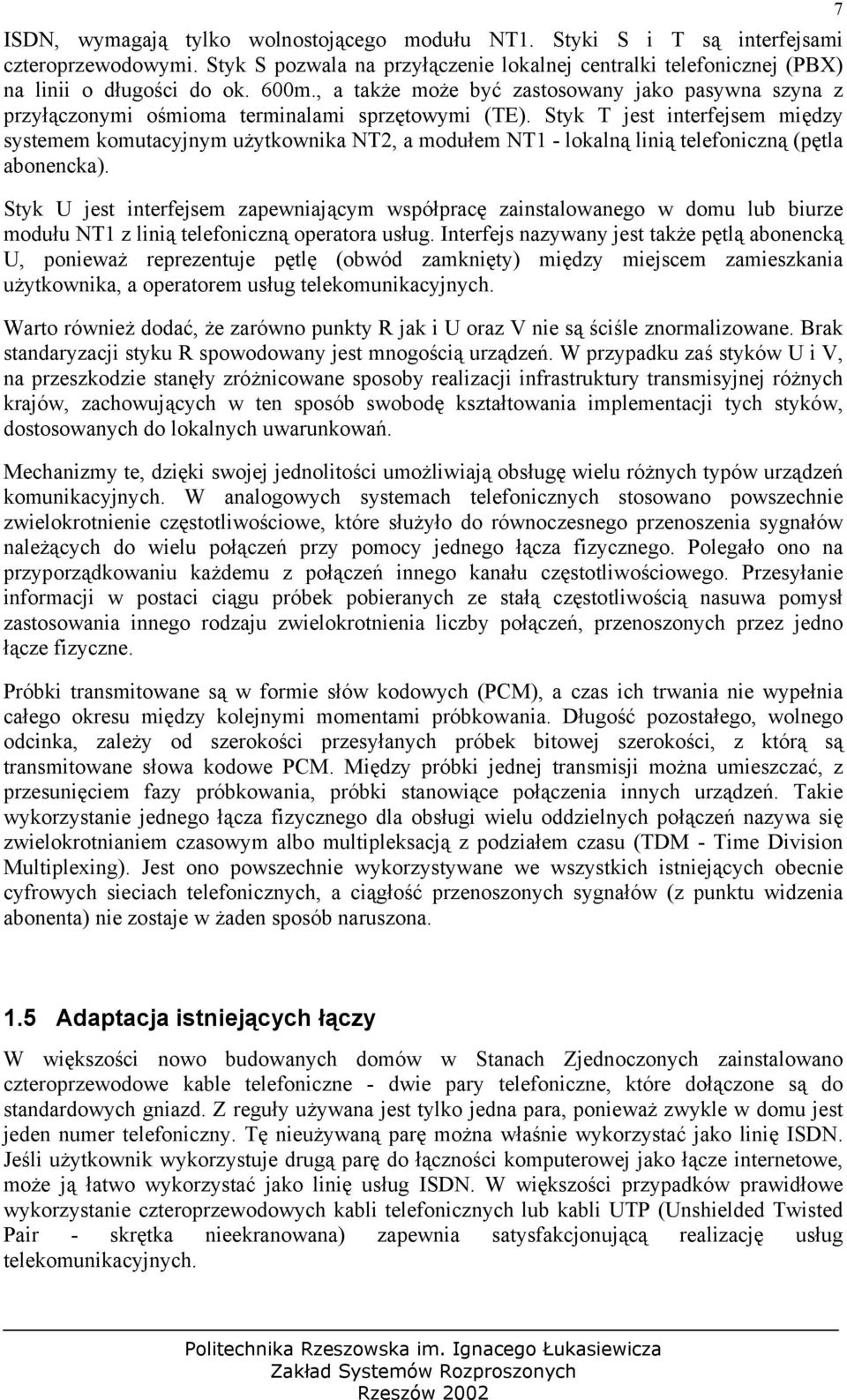 7

ISDN, wymagają tylko wolnostojącego modułu NT1. Styki S i T są interfejsami czteroprzewodowymi. Styk S pozwala na przyłączenie lokalnej centralki telefonicznej (PBX) na linii o długości do ok. 600m., a także może być zastosowany jako pasywna szyna z przyłączonymi ośmioma terminalami sprzętowymi (TE). Styk T jest interfejsem między systemem komutacyjnym użytkownika NT2, a modułem NT1 - lokalną linią telefoniczną (pętla abonencka).

Styk U jest interfejsem zapewniającym współpracę zainstalowanego w domu lub biurze modułu NT1 z linią telefoniczną operatora usług. Interfejs nazywany jest także pętlą abonencką U, ponieważ reprezentuje pętlę (obwód zamknięty) między miejscem zamieszkania użytkownika, a operatorem usług telekomunikacyjnych.

Warto również dodać, że zarówno punkty R jak i U oraz V nie są ściśle znormalizowane. Brak standaryzacji styku R spowodowany jest mnogością urządzeń. W przypadku zaś styków U i V, na przeszkodzie stanęły zróżnicowane sposoby realizacji infrastruktury transmisyjnej różnych krajów, zachowujących w ten sposób swobodę kształtowania implementacji tych styków, dostosowanych do lokalnych uwarunkowań.

Mechanizmy te, dzięki swojej jednolitości umożliwiają obsługę wielu różnych typów urządzeń komunikacyjnych. W analogowych systemach telefonicznych stosowano powszechnie zwielokrotnienie częstotliwościowe, które służyło do równoczesnego przenoszenia sygnałów należących do wielu połączeń przy pomocy jednego łącza fizycznego. Polegało ono na przyporządkowaniu każdemu z połączeń innego kanału częstotliwościowego. Przesyłanie informacji w postaci ciągu próbek pobieranych ze stałą częstotliwością nasuwa pomysł zastosowania innego rodzaju zwielokrotnienia liczby połączeń, przenoszonych przez jedno łącze fizyczne.

Próbki transmitowane są w formie słów kodowych (PCM), a czas ich trwania nie wypełnia całego okresu między kolejnymi momentami próbkowania. Długość pozostałego, wolnego odcinka, zależy od szerokości przesyłanych próbek bitowej szerokości, z którą są transmitowane słowa kodowe PCM. Między próbki jednej transmisji można umieszczać, z przesunięciem fazy próbkowania, próbki stanowiące połączenia innych urządzeń. Takie wykorzystanie jednego łącza fizycznego dla obsługi wielu oddzielnych połączeń nazywa się zwielokrotnianiem czasowym albo multipleksacją z podziałem czasu (TDM - Time Division Multiplexing). Jest ono powszechnie wykorzystywane we wszystkich istniejących obecnie cyfrowych sieciach telefonicznych, a ciągłość przenoszonych sygnałów (z punktu widzenia abonenta) nie zostaje w żaden sposób naruszona.

1.5 Adaptacja istniejących łączy

W większości nowo budowanych domów w Stanach Zjednoczonych zainstalowano czteroprzewodowe kable telefoniczne - dwie pary telefoniczne, które dołączone są do standardowych gniazd. Z reguły używana jest tylko jedna para, ponieważ zwykle w domu jest jeden numer telefoniczny. Tę nieużywaną parę można właśnie wykorzystać jako linię ISDN. Jeśli użytkownik wykorzystuje drugą parę do łączności komputerowej jako łącze internetowe, może ją łatwo wykorzystać jako linię usług ISDN. W większości przypadków prawidłowe wykorzystanie czteroprzewodowych kabli telefonicznych lub kabli UTP (Unshielded Twisted Pair - skrętka nieekranowana) zapewnia satysfakcjonującą realizację usług telekomunikacyjnych.

Politechnika Rzeszowska im. Ignacego Łukasiewicza
Zakład Systemów Rozproszonych
Rzeszów 2002